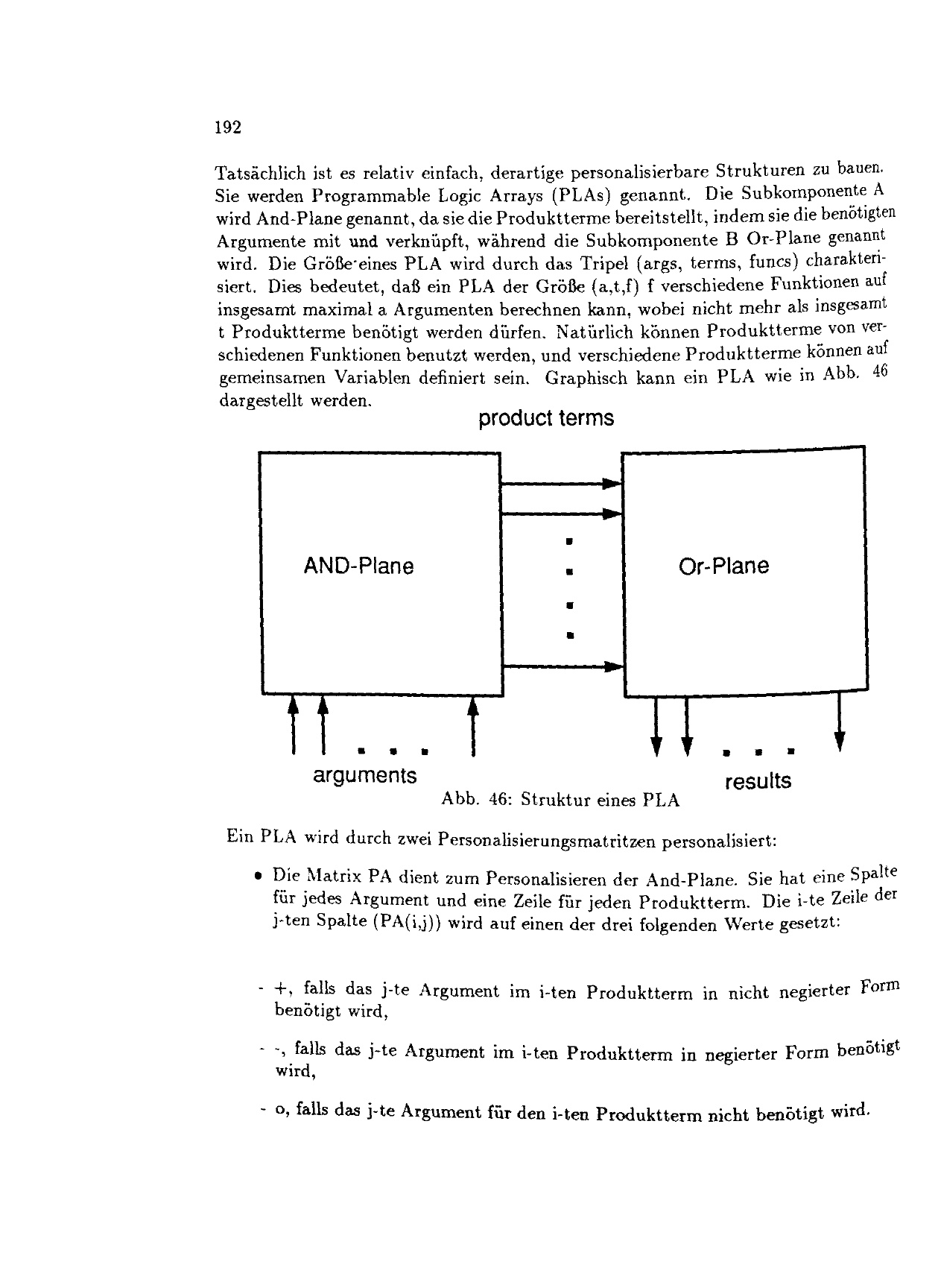 192

Tatsächlich ist es relativ einfach, derartige personalisierbare Strukturen zu bauen. Sie werden Programmable Logic Arrays (PLAs) genannt. Die Subkomponente A wird And-Plane genannt, da sie die Produktterme bereitstellt, indem sie die benötigten Argumente mit und verknüpft, während die Subkomponente B Or-Plane genannt wird. Die Größe eines PLA wird durch das Tripel (args, terms, funcs) charakterisiert. Dies bedeutet, daß ein PLA der Größe (a,t,f) f verschiedene Funktionen auf insgesamt maximal a Argumenten berechnen kann, wobei nicht mehr als insgesamt t Produktterme benötigt werden dürfen. Natürlich können Produktterme von verschiedenen Funktionen benutzt werden, und verschiedene Produktterme können auf gemeinsamen Variablen definiert sein. Graphisch kann ein PLA wie in Abb. 46 dargestellt werden.

product terms

AND-Plane

Or-Plane

arguments

results

Abb. 46: Struktur eines PLA

Ein PLA wird durch zwei Personalisierungsmatritzen personalisiert:

• Die Matrix PA dient zum Personalisieren der And-Plane. Sie hat eine Spalte für jedes Argument und eine Zeile für jeden Produktterm. Die i-te Zeile der j-ten Spalte (PA(i,j)) wird auf einen der drei folgenden Werte gesetzt:

- +, falls das j-te Argument im i-ten Produktterm in nicht negierter Form benötigt wird,

- -, falls das j-te Argument im i-ten Produktterm in negierter Form benötigt wird,

- o, falls das j-te Argument für den i-ten Produktterm nicht benötigt wird.